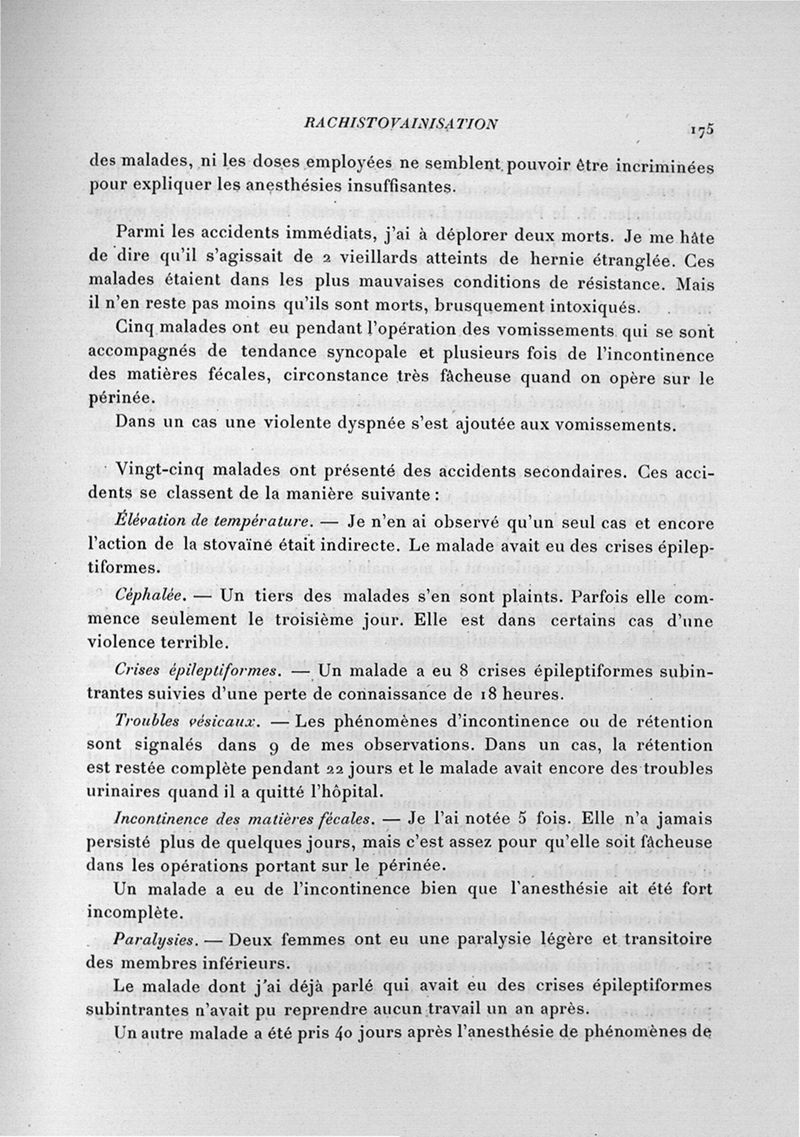 RACHISTOVAINISATION 175

des malades, ni les doses employées ne semblent pouvoir être incriminées pour expliquer les anesthésies insuffisantes.

Parmi les accidents immédiats, j'ai à déplorer deux morts. Je me hâte de dire qu'il s'agissait de 2 vieillards atteints de hernie étranglée. Ces malades étaient dans les plus mauvaises conditions de résistance. Mais il n'en reste pas moins qu'ils sont morts, brusquement intoxiqués.

Cinq malades ont eu pendant l'opération des vomissements qui se sont accompagnés de tendance syncopale et plusieurs fois de l'incontinence des matières fécales, circonstance très fâcheuse quand on opère sur le périnée.

Dans un cas une violente dyspnée s'est ajoutée aux vomissements.

Vingt-cinq malades ont présenté des accidents secondaires. Ces accidents se classent de la manière suivante :

Élévation de température. — Je n'en ai observé qu'un seul cas et encore l'action de la stovaïne était indirecte. Le malade avait eu des crises épileptiformes.

Céphalée. — Un tiers des malades s'en sont plaints. Parfois elle commence seulement le troisième jour. Elle est dans certains cas d'une violence terrible.

Crises épileptiformes. — Un malade a eu 8 crises épileptiformes subintrantes suivies d'une perte de connaissance de 18 heures.

Troubles vésicaux. — Les phénomènes d'incontinence ou de rétention sont signalés dans 9 de mes observations. Dans un cas, la rétention est restée complète pendant 22 jours et le malade avait encore des troubles urinaires quand il a quitté l'hôpital.

Incontinence des matières fécales. — Je l'ai notée 5 fois. Elle n'a jamais persisté plus de quelques jours, mais c'est assez pour qu'elle soit fâcheuse dans les opérations portant sur le périnée.

Un malade a eu de l'incontinence bien que l'anesthésie ait été fort incomplète.

Paralysies. — Deux femmes ont eu une paralysie légère et transitoire des membres inférieurs.

Le malade dont j'ai déjà parlé qui avait eu des crises épileptiformes subintrantes n'avait pu reprendre aucun travail un an après.

Un autre malade a été pris 40 jours après l'anesthésie de phénomènes de